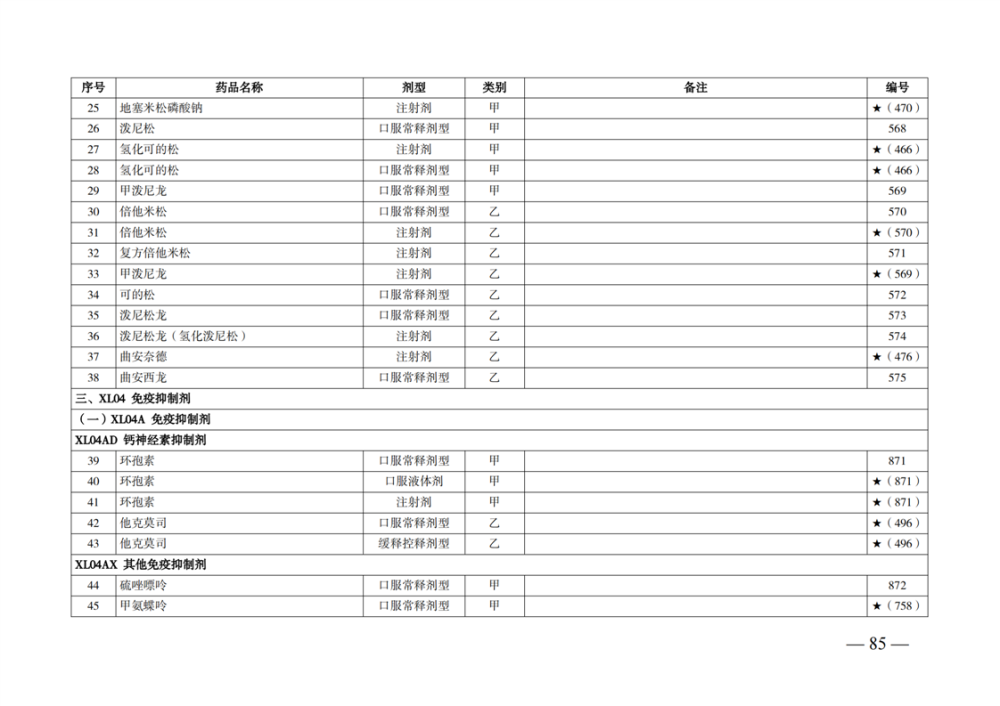 | 序号 | 药品名称 | 剂型 | 类别 | 备注 | 编号 |
|---|---|---|---|---|---|
| 25 | 地塞米松磷酸钠 | 注射剂 | 甲 | | ★（470） |
| 26 | 泼尼松 | 口服常释剂型 | 甲 | | 568 |
| 27 | 氢化可的松 | 注射剂 | 甲 | | ★（466） |
| 28 | 氢化可的松 | 口服常释剂型 | 甲 | | ★（466） |
| 29 | 甲泼尼龙 | 口服常释剂型 | 甲 | | 569 |
| 30 | 倍他米松 | 口服常释剂型 | 乙 | | 570 |
| 31 | 倍他米松 | 注射剂 | 乙 | | ★（570） |
| 32 | 复方倍他米松 | 注射剂 | 乙 | | 571 |
| 33 | 甲泼尼龙 | 注射剂 | 乙 | | ★（569） |
| 34 | 可的松 | 口服常释剂型 | 乙 | | 572 |
| 35 | 泼尼松龙 | 口服常释剂型 | 乙 | | 573 |
| 36 | 泼尼松龙（氢化泼尼松） | 注射剂 | 乙 | | 574 |
| 37 | 曲安奈德 | 注射剂 | 乙 | | ★（476） |
| 38 | 曲安西龙 | 口服常释剂型 | 乙 | | 575 |
| 三、XL04 免疫抑制剂 | | | | | |
| （一）XL04A 免疫抑制剂 | | | | | |
| XL04AD 钙神经素抑制剂 | | | | | |
| 39 | 环孢素 | 口服常释剂型 | 甲 | | 871 |
| 40 | 环孢素 | 口服液体剂 | 甲 | | ★（871） |
| 41 | 环孢素 | 注射剂 | 甲 | | ★（871） |
| 42 | 他克莫司 | 口服常释剂型 | 乙 | | ★（496） |
| 43 | 他克莫司 | 缓释控释剂型 | 乙 | | ★（496） |
| XL04AX 其他免疫抑制剂 | | | | | |
| 44 | 硫唑嘌呤 | 口服常释剂型 | 甲 | | 872 |
| 45 | 甲氨蝶呤 | 口服常释剂型 | 甲 | | ★（758） |

— 85 —